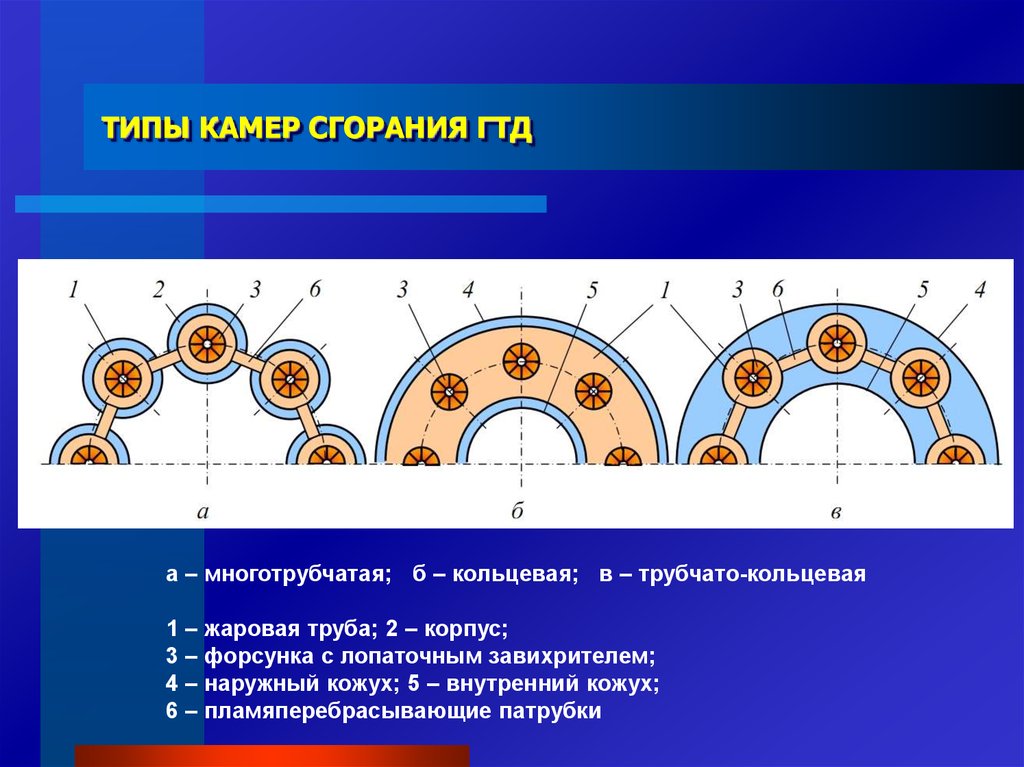 ТИПЫ КАМЕР СГОРАНИЯ ГТД

1 2 3 6

а

3 4 5 1

б

3 6 5 4

в

а – многотрубчатая; б – кольцевая; в – трубчато-кольцевая

1 – жаровая труба; 2 – корпус;
3 – форсунка с лопаточным завихрителем;
4 – наружный кожух; 5 – внутренний кожух;
6 – пламяперебрасывающие патрубки